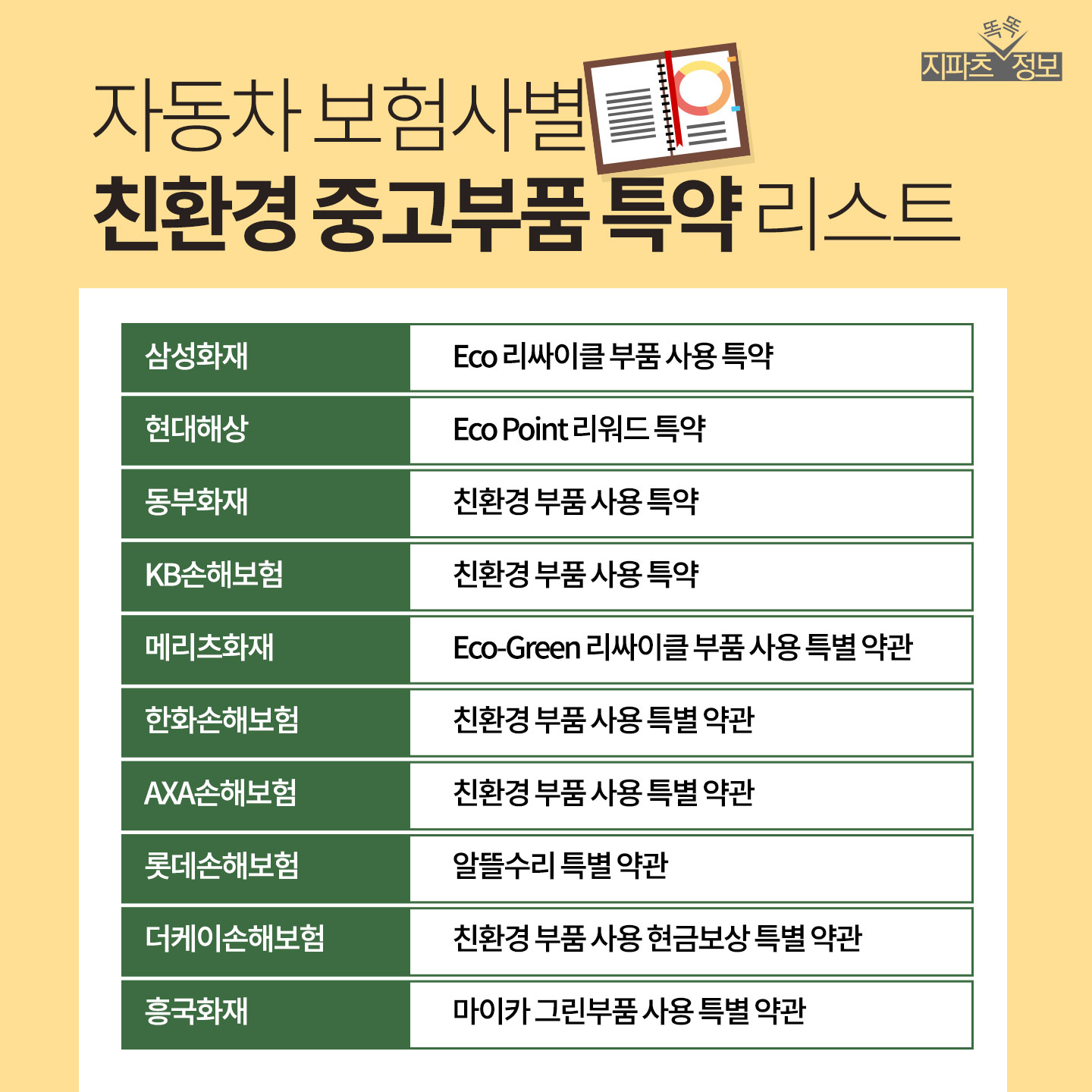 똑똑
지파츠 정보

자동차 보험사별
친환경 중고부품 특약 리스트

| 삼성화재 | Eco 리싸이클 부품 사용 특약 |
|---|---|
| 현대해상 | Eco Point 리워드 특약 |
| 동부화재 | 친환경 부품 사용 특약 |
| KB손해보험 | 친환경 부품 사용 특약 |
| 메리츠화재 | Eco-Green 리싸이클 부품 사용 특별 약관 |
| 한화손해보험 | 친환경 부품 사용 특별 약관 |
| AXA손해보험 | 친환경 부품 사용 특별 약관 |
| 롯데손해보험 | 알뜰수리 특별 약관 |
| 더케이손해보험 | 친환경 부품 사용 현금보상 특별 약관 |
| 흥국화재 | 마이카 그린부품 사용 특별 약관 |